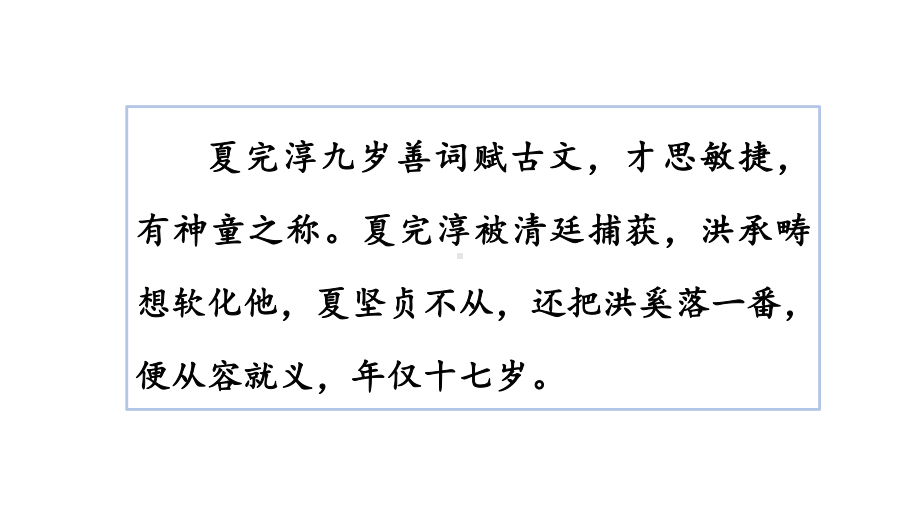 夏完淳九岁善词赋古文，才思敏捷，有神童之称。夏完淳被清廷捕获，洪承畴想软化他，夏坚贞不从，还把洪奚落一番，便从容就义，年仅十七岁。